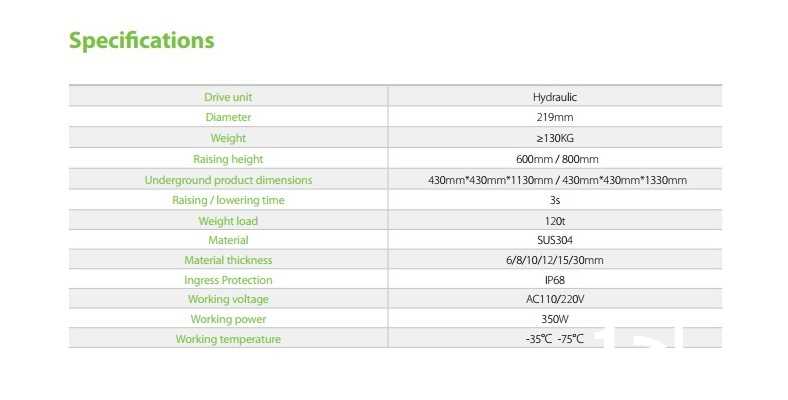 Specifications

| Drive unit | Hydraulic |
|---|---|
| Diameter | 219mm |
| Weight | ≥130KG |
| Raising height | 600mm / 800mm |
| Underground product dimensions | 430mm*430mm*1130mm / 430mm*430mm*1330mm |
| Raising / lowering time | 3s |
| Weight load | 120t |
| Material | SUS304 |
| Material thickness | 6/8/10/12/15/30mm |
| Ingress Protection | IP68 |
| Working voltage | AC110/220V |
| Working power | 350W |
| Working temperature | -35℃ -75℃ |